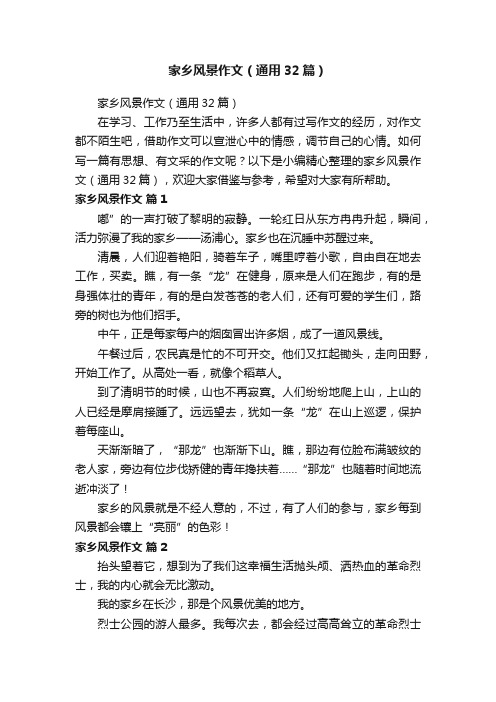 家乡风景作文（通用32篇）

家乡风景作文（通用32篇）

在学习、工作乃至生活中，许多人都有过写作文的经历，对作文都不陌生吧，借助作文可以宣泄心中的情感，调节自己的心情。如何写一篇有思想、有文采的作文呢？以下是小编精心整理的家乡风景作文（通用32篇），欢迎大家借鉴与参考，希望对大家有所帮助。

家乡风景作文 篇1

嘟”的一声打破了黎明的寂静。一轮红日从东方冉冉升起，瞬间，活力弥漫了我的家乡——汤浦心。家乡也在沉睡中苏醒过来。

清晨，人们迎着艳阳，骑着车子，嘴里哼着小歌，自由自在地去工作，买卖。瞧，有一条“龙”在健身，原来是人们在跑步，有的是身强体壮的青年，有的是白发苍苍的老人们，还有可爱的学生们，路旁的树也为他们招手。

中午，正是每家每户的烟囱冒出许多烟，成了一道风景线。

午餐过后，农民真是忙的不可开交。他们又扛起锄头，走向田野，开始工作了。从高处一看，就像个稻草人。

到了清明节的时候，山也不再寂寞。人们纷纷地爬上山，上山的人已经是摩肩接踵了。远远望去，犹如一条“龙”在山上巡逻，保护着每座山。

天渐渐暗了，“那龙”也渐渐下山。瞧，那边有位脸布满皱纹的老人家，旁边有位步伐矫健的青年搀扶着……“那龙”也随着时间地流逝冲淡了！

家乡的风景就是不经人意的，不过，有了人们的参与，家乡每到风景都会镶上“亮丽”的色彩！

家乡风景作文 篇2

抬头望着它，想到为了我们这幸福生活抛头颅、洒热血的革命烈士，我的内心就会无比激动。

我的家乡在长沙，那是个风景优美的地方。

烈士公园的游人最多。我每次去，都会经过高高耸立的革命烈士